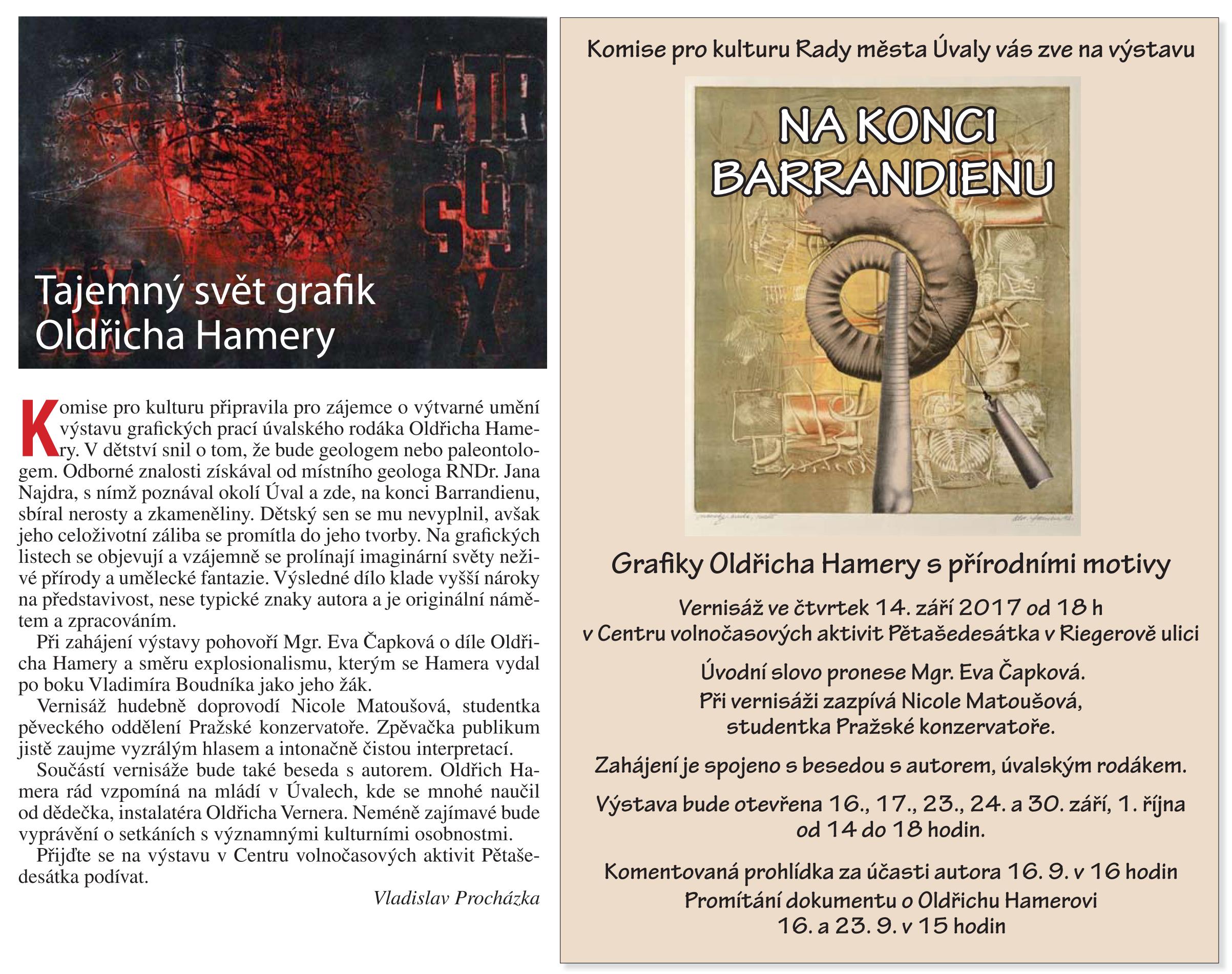 ATR
SGJ
X

Tajemný svět grafik Oldřicha Hamery

Komise pro kulturu připravila pro zájemce o výtvarné umění výstavu grafických prací úvalského rodáka Oldřicha Hamery. V dětství snil o tom, že bude geologem nebo paleontologem. Odborné znalosti získával od místního geologa RNDr. Jana Najdra, s nímž poznával okolí Úval a zde, na konci Barrandienu, sbíral nerosty a zkameněliny. Dětský sen se mu nevyplnil, avšak jeho celoživotní záliba se promítla do jeho tvorby. Na grafických listech se objevují a vzájemně se prolínají imaginární světy neživé přírody a umělecké fantazie. Výsledné dílo klade vyšší nároky na představivost, nese typické znaky autora a je originální námětem a zpracováním.

Při zahájení výstavy pohovoří Mgr. Eva Čapková o díle Oldřicha Hamery a směru explosionalismu, kterým se Hamera vydal po boku Vladimíra Boudníka jako jeho žák.

Vernisáž hudebně doprovodí Nicole Matoušová, studentka pěveckého oddělení Pražské konzervatoře. Zpěvačka publikum jistě zaujme vyzrálým hlasem a intonačně čistou interpretací.

Součástí vernisáže bude také beseda s autorem. Oldřich Hamera rád vzpomíná na mládí v Úvalech, kde se mnohé naučil od dědečka, instalatéra Oldřicha Vernera. Neméně zajímavé bude vyprávění o setkáních s významnými kulturními osobnostmi.

Přijďte se na výstavu v Centru volnočasových aktivit Pětašedesátka podívat.

Vladislav Procházka

Komise pro kulturu Rady města Úvaly vás zve na výstavu

NA KONCI BARRANDIENU

Grafiky Oldřicha Hamery s přírodními motivy

Vernisáž ve čtvrtek 14. září 2017 od 18 h
v Centru volnočasových aktivit Pětašedesátka v Riegerově ulici

Úvodní slovo pronese Mgr. Eva Čapková.
Při vernisáži zazpívá Nicole Matoušová,
studentka Pražské konzervatoře.

Zahájení je spojeno s besedou s autorem, úvalským rodákem.

Výstava bude otevřena 16., 17., 23., 24. a 30. září, 1. října
od 14 do 18 hodin.

Komentovaná prohlídka za účasti autora 16. 9. v 16 hodin
Promítání dokumentu o Oldřichu Hamerovi
16. a 23. 9. v 15 hodin